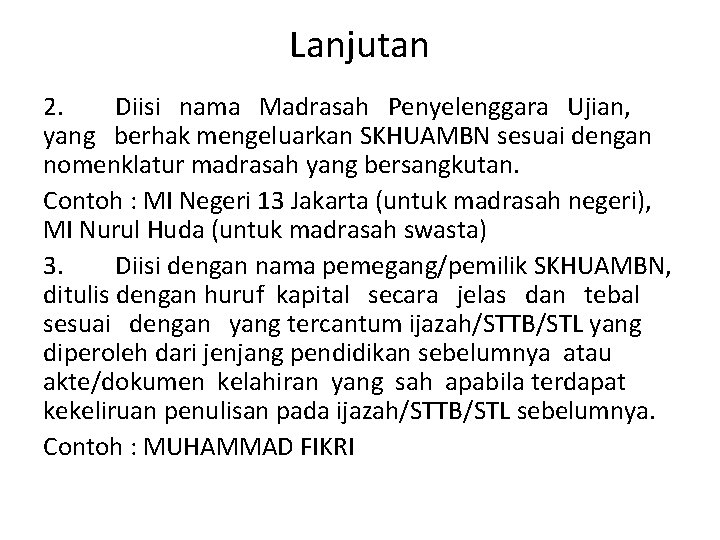 Lanjutan

2. Diisi nama Madrasah Penyelenggara Ujian, yang berhak mengeluarkan SKHUAMBN sesuai dengan nomenklatur madrasah yang bersangkutan.

Contoh : MI Negeri 13 Jakarta (untuk madrasah negeri), MI Nurul Huda (untuk madrasah swasta)

3. Diisi dengan nama pemegang/pemilik SKHUAMBN, ditulis dengan huruf kapital secara jelas dan tebal sesuai dengan yang tercantum ijazah/STTB/STL yang diperoleh dari jenjang pendidikan sebelumnya atau akte/dokumen kelahiran yang sah apabila terdapat kekeliruan penulisan pada ijazah/STTB/STL sebelumnya.

Contoh : MUHAMMAD FIKRI